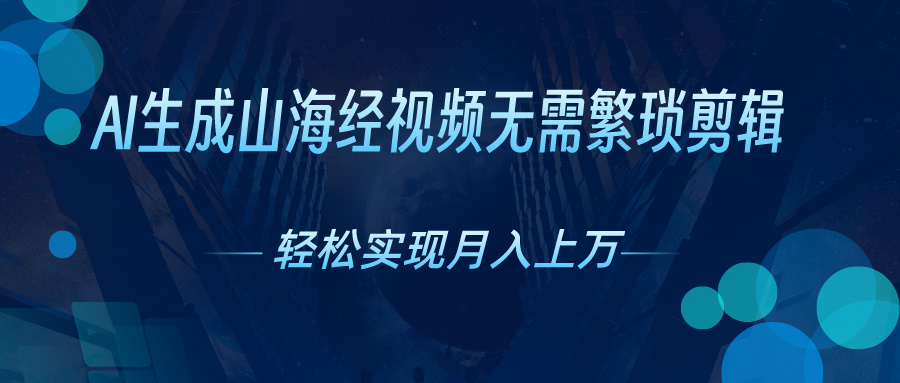 AI生成山海经视频无需繁琐剪辑

轻松实现月入上万